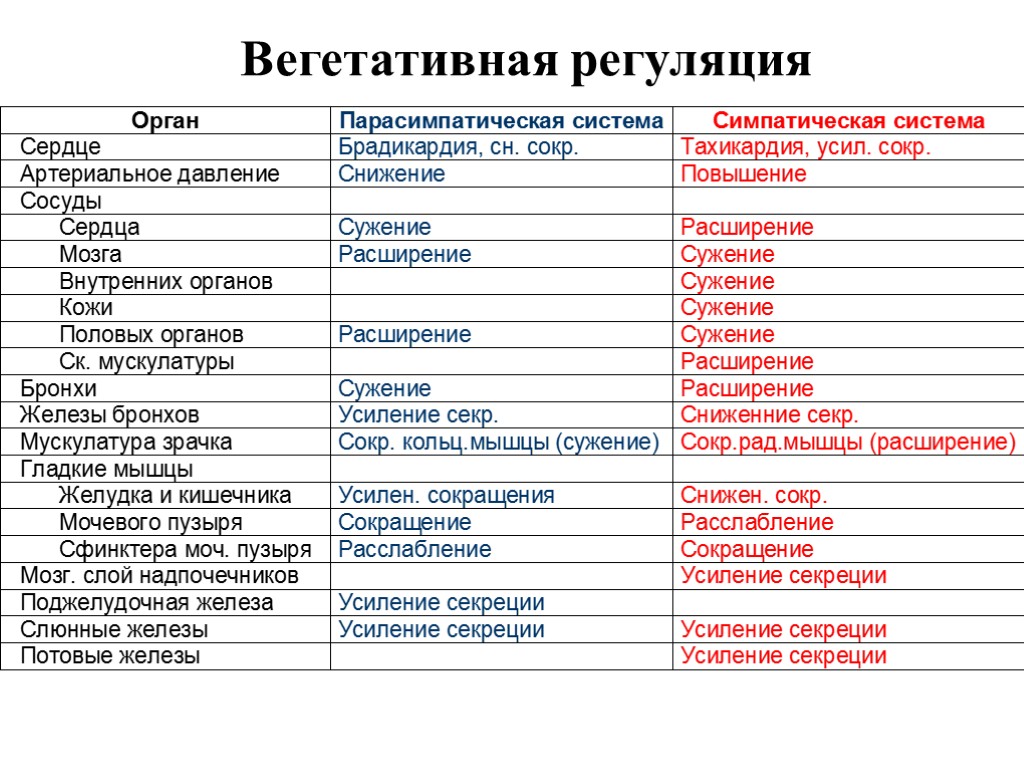 Вегетативная регуляция

| Орган | Парасимпатическая система | Симпатическая система |
|---|---|---|
| Сердце | Брадикардия, сн. сокр. | Тахикардия, усил. сокр. |
| Артериальное давление | Снижение | Повышение |
| Сосуды | | |
| Сердца | Сужение | Расширение |
| Мозга | Расширение | Сужение |
| Внутренних органов | | Сужение |
| Кожи | | Сужение |
| Половых органов | Расширение | Сужение |
| Ск. мускулатуры | | Расширение |
| Бронхи | Сужение | Расширение |
| Железы бронхов | Усиление секр. | Сниженние секр. |
| Мускулатура зрачка | Сокр. кольц.мышцы (сужение) | Сокр.рад.мышцы (расширение) |
| Гладкие мышцы | | |
| Желудка и кишечника | Усилен. сокращения | Снижен. сокр. |
| Мочевого пузыря | Сокращение | Расслабление |
| Сфинктера моч. пузыря | Расслабление | Сокращение |
| Мозг. слой надпочечников | | Усиление секреции |
| Поджелудочная железа | Усиление секреции | |
| Слюнные железы | Усиление секреции | Усиление секреции |
| Потовые железы | | Усиление секреции |